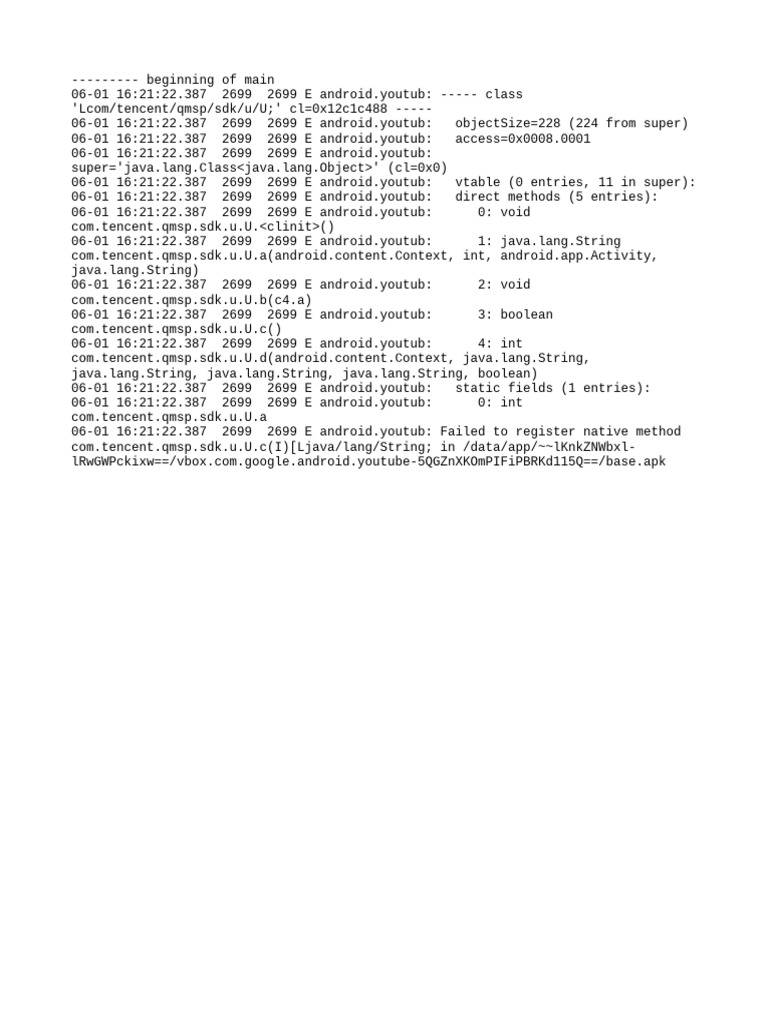 --------- beginning of main
06-01 16:21:22.387 2699 2699 E android.youtub: ----- class 'Lcom/tencent/qmsp/sdk/u/U;' cl=0x12c1c488 -----
06-01 16:21:22.387 2699 2699 E android.youtub: objectSize=228 (224 from super)
06-01 16:21:22.387 2699 2699 E android.youtub: access=0x0008.0001
06-01 16:21:22.387 2699 2699 E android.youtub: super='java.lang.Class<java.lang.Object>' (cl=0x0)
06-01 16:21:22.387 2699 2699 E android.youtub: vtable (0 entries, 11 in super):
06-01 16:21:22.387 2699 2699 E android.youtub: direct methods (5 entries):
06-01 16:21:22.387 2699 2699 E android.youtub: 0: void com.tencent.qmsp.sdk.u.U.<clinit>()
06-01 16:21:22.387 2699 2699 E android.youtub: 1: java.lang.String com.tencent.qmsp.sdk.u.U.a(android.content.Context, int, android.app.Activity, java.lang.String)
06-01 16:21:22.387 2699 2699 E android.youtub: 2: void com.tencent.qmsp.sdk.u.U.b(c4.a)
06-01 16:21:22.387 2699 2699 E android.youtub: 3: boolean com.tencent.qmsp.sdk.u.U.c()
06-01 16:21:22.387 2699 2699 E android.youtub: 4: int com.tencent.qmsp.sdk.u.U.d(android.content.Context, java.lang.String, java.lang.String, java.lang.String, java.lang.String, boolean)
06-01 16:21:22.387 2699 2699 E android.youtub: static fields (1 entries):
06-01 16:21:22.387 2699 2699 E android.youtub: 0: int com.tencent.qmsp.sdk.u.U.a
06-01 16:21:22.387 2699 2699 E android.youtub: Failed to register native method com.tencent.qmsp.sdk.u.U.c(I)[Ljava/lang/String; in /data/app/~~lKnkZNWbxl-lRwGWPckixw==/vbox.com.google.android.youtube-5QGZnXKOmPIFiPBRKd115Q==/base.apk